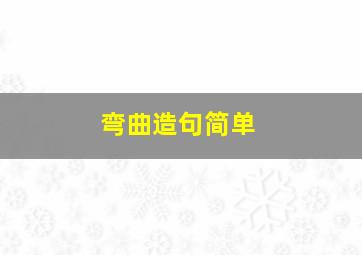 弯曲造句简单